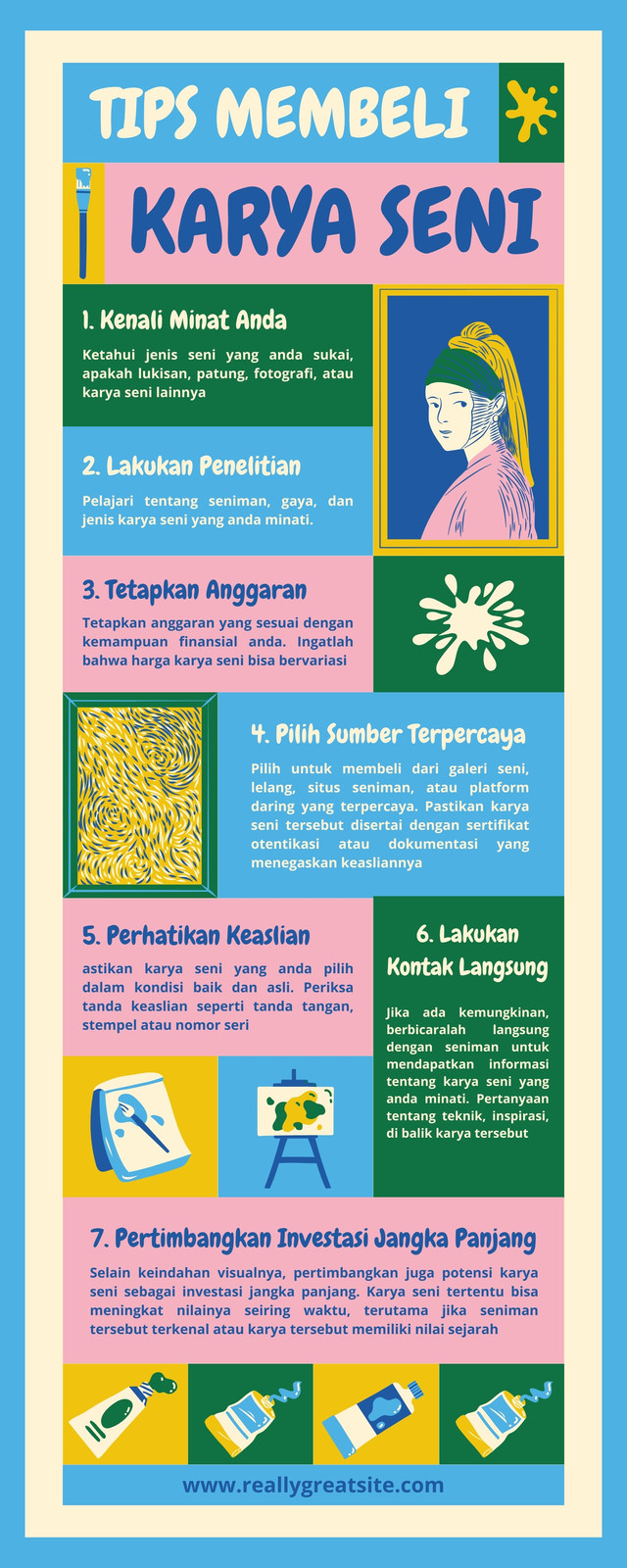 TIPS MEMBELI

KARYA SENI

1. Kenali Minat Anda

Ketahui jenis seni yang anda sukai, apakah lukisan, patung, fotografi, atau karya seni lainnya

2. Lakukan Penelitian

Pelajari tentang seniman, gaya, dan jenis karya seni yang anda minati.

3. Tetapkan Anggaran

Tetapkan anggaran yang sesuai dengan kemampuan finansial anda. Ingatlah bahwa harga karya seni bisa bervariasi

4. Pilih Sumber Terpercaya

Pilih untuk membeli dari galeri seni, lelang, situs seniman, atau platform daring yang terpercaya. Pastikan karya seni tersebut disertai dengan sertifikat otentikasi atau dokumentasi yang menegaskan keasliannya

5. Perhatikan Keaslian

astikan karya seni yang anda pilih dalam kondisi baik dan asli. Periksa tanda keaslian seperti tanda tangan, stempel atau nomor seri

6. Lakukan Kontak Langsung

Jika ada kemungkinan, berbicaralah langsung dengan seniman untuk mendapatkan informasi tentang karya seni yang anda minati. Pertanyaan tentang teknik, inspirasi, di balik karya tersebut

7. Pertimbangkan Investasi Jangka Panjang

Selain keindahan visualnya, pertimbangkan juga potensi karya seni sebagai investasi jangka panjang. Karya seni tertentu bisa meningkat nilainya seiring waktu, terutama jika seniman tersebut terkenal atau karya tersebut memiliki nilai sejarah

www.reallygreatsite.com